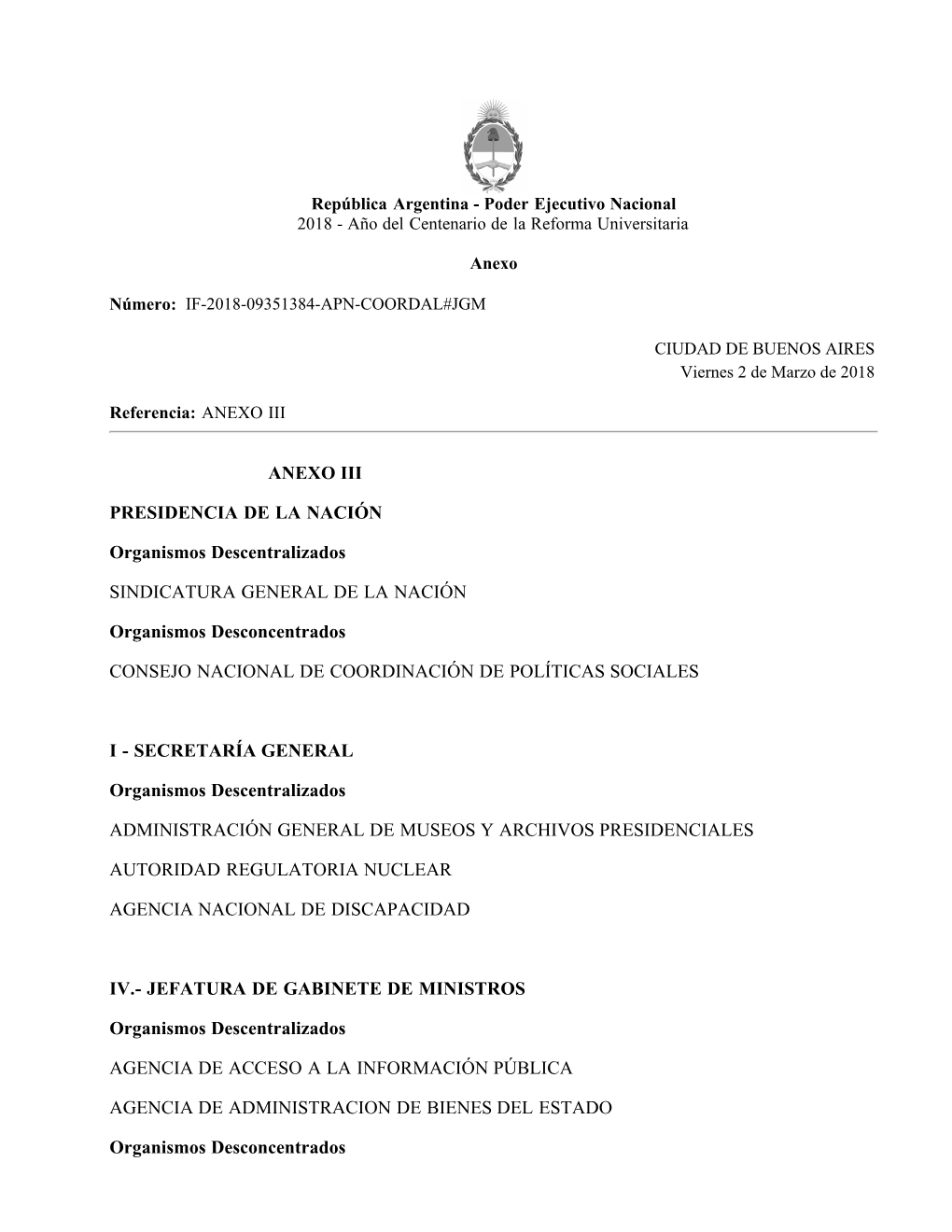 República Argentina - Poder Ejecutivo Nacional
2018 - Año del Centenario de la Reforma Universitaria

Anexo

Número: IF-2018-09351384-APN-COORDAL#JGM

CIUDAD DE BUENOS AIRES
Viernes 2 de Marzo de 2018

Referencia: ANEXO III

ANEXO III

PRESIDENCIA DE LA NACIÓN

Organismos Descentralizados

SINDICATURA GENERAL DE LA NACIÓN

Organismos Desconcentrados

CONSEJO NACIONAL DE COORDINACIÓN DE POLÍTICAS SOCIALES

I - SECRETARÍA GENERAL

Organismos Descentralizados

ADMINISTRACIÓN GENERAL DE MUSEOS Y ARCHIVOS PRESIDENCIALES

AUTORIDAD REGULATORIA NUCLEAR

AGENCIA NACIONAL DE DISCAPACIDAD

IV.- JEFATURA DE GABINETE DE MINISTROS

Organismos Descentralizados

AGENCIA DE ACCESO A LA INFORMACIÓN PÚBLICA

AGENCIA DE ADMINISTRACION DE BIENES DEL ESTADO

Organismos Desconcentrados